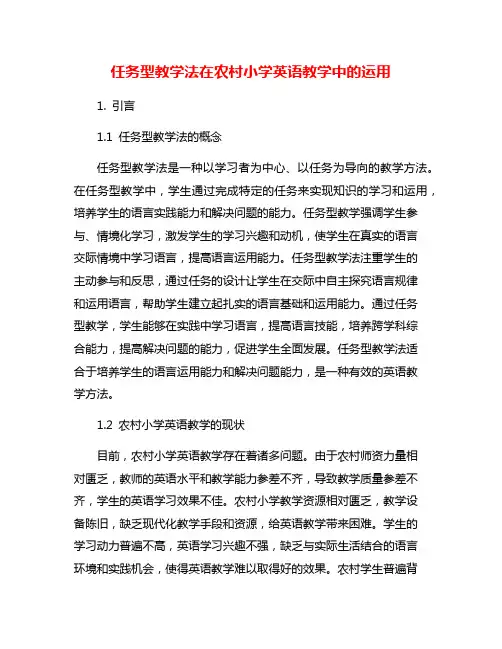 任务型教学法在农村小学英语教学中的运用

1. 引言

1.1 任务型教学法的概念

任务型教学法是一种以学习者为中心、以任务为导向的教学方法。在任务型教学中，学生通过完成特定的任务来实现知识的学习和运用，培养学生的语言实践能力和解决问题的能力。任务型教学强调学生参与、情境化学习，激发学生的学习兴趣和动机，使学生在真实的语言交际情境中学习语言，提高语言运用能力。任务型教学法注重学生的主动参与和反思，通过任务的设计让学生在交际中自主探究语言规律和运用语言，帮助学生建立起扎实的语言基础和运用能力。通过任务型教学，学生能够在实践中学习语言，提高语言技能，培养跨学科综合能力，提高解决问题的能力，促进学生全面发展。任务型教学法适合于培养学生的语言运用能力和解决问题能力，是一种有效的英语教学方法。

1.2 农村小学英语教学的现状

目前，农村小学英语教学存在着诸多问题。由于农村师资力量相对匮乏，教师的英语水平和教学能力参差不齐，导致教学质量参差不齐，学生的英语学习效果不佳。农村小学教学资源相对匮乏，教学设备陈旧，缺乏现代化教学手段和资源，给英语教学带来困难。学生的学习动力普遍不高，英语学习兴趣不强，缺乏与实际生活结合的语言环境和实践机会，使得英语教学难以取得好的效果。农村学生普遍背